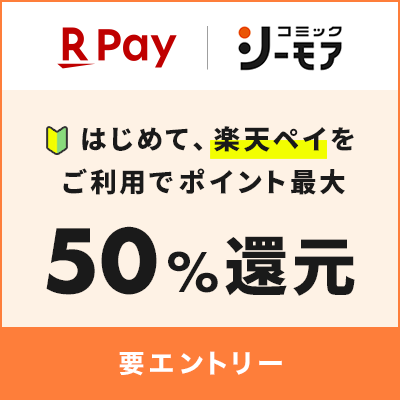 R Pay

コミック
シーモア

はじめて、楽天ペイを
ご利用でポイント最大

50%還元

要エントリー